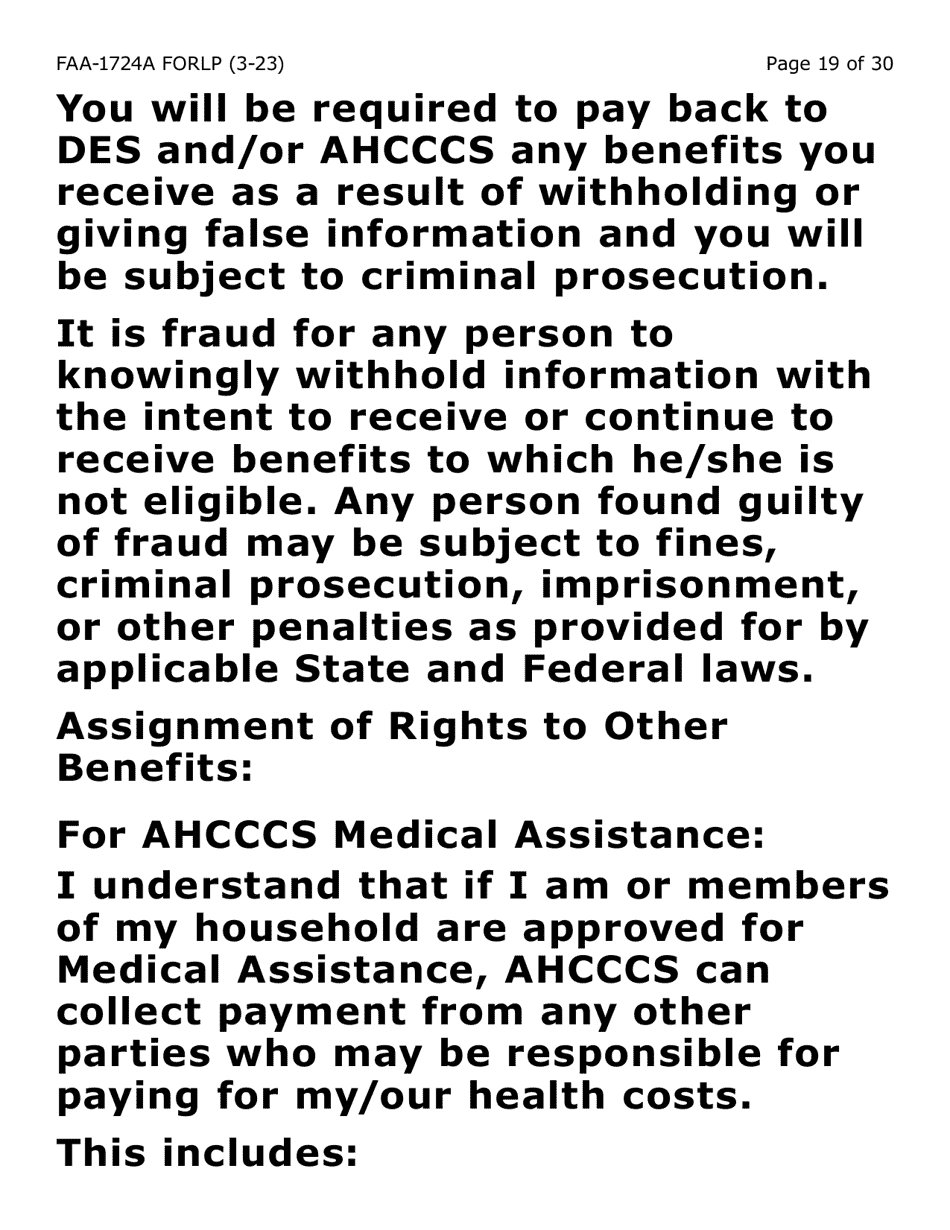 FAA-1724A FORLP (3-23)

Page 19 of 30

You will be required to pay back to DES and/or AHCCCS any benefits you receive as a result of withholding or giving false information and you will be subject to criminal prosecution.

It is fraud for any person to knowingly withhold information with the intent to receive or continue to receive benefits to which he/she is not eligible. Any person found guilty of fraud may be subject to fines, criminal prosecution, imprisonment, or other penalties as provided for by applicable State and Federal laws.

Assignment of Rights to Other Benefits:

For AHCCCS Medical Assistance:

I understand that if I am or members of my household are approved for Medical Assistance, AHCCCS can collect payment from any other parties who may be responsible for paying for my/our health costs.

This includes: